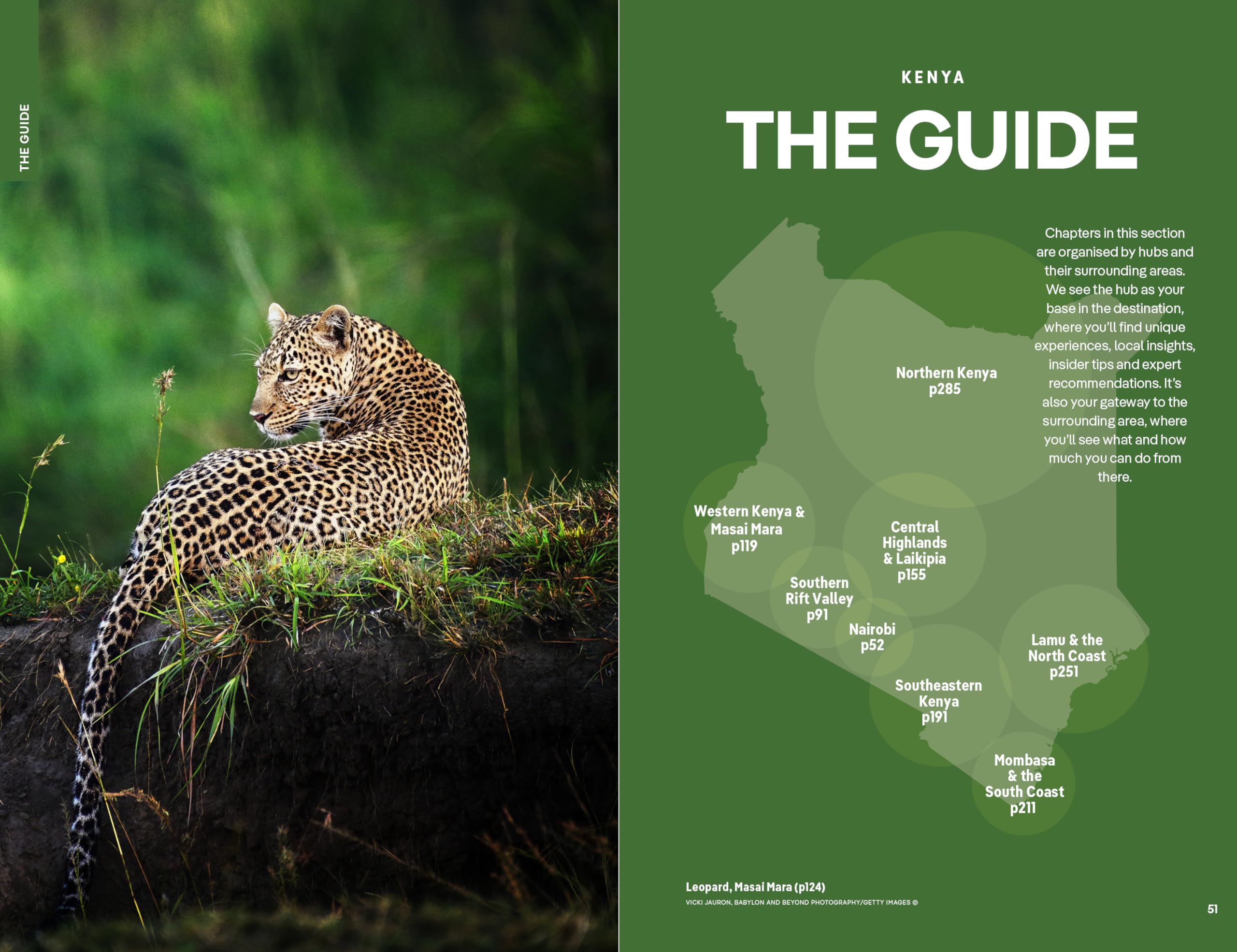 THE GUIDE

KENYA

THE GUIDE

Chapters in this section are organised by hubs and their surrounding areas. We see the hub as your base in the destination, where you'll find unique experiences, local insights, insider tips and expert recommendations. It's also your gateway to the surrounding area, where you'll see what and how much you can do from there.

Northern Kenya
p285

Western Kenya &
Masai Mara
p119

Central
Highlands
& Laikipia
p155

Southern
Rift Valley
p91

Nairobi
p52

Lamu & the
North Coast
p251

Southeastern
Kenya
p191

Mombasa
& the
South Coast
p211

Leopard, Masai Mara (p124)
VICKI JAURON, BABYLON AND BEYOND PHOTOGRAPHY/GETTY IMAGES ©

51